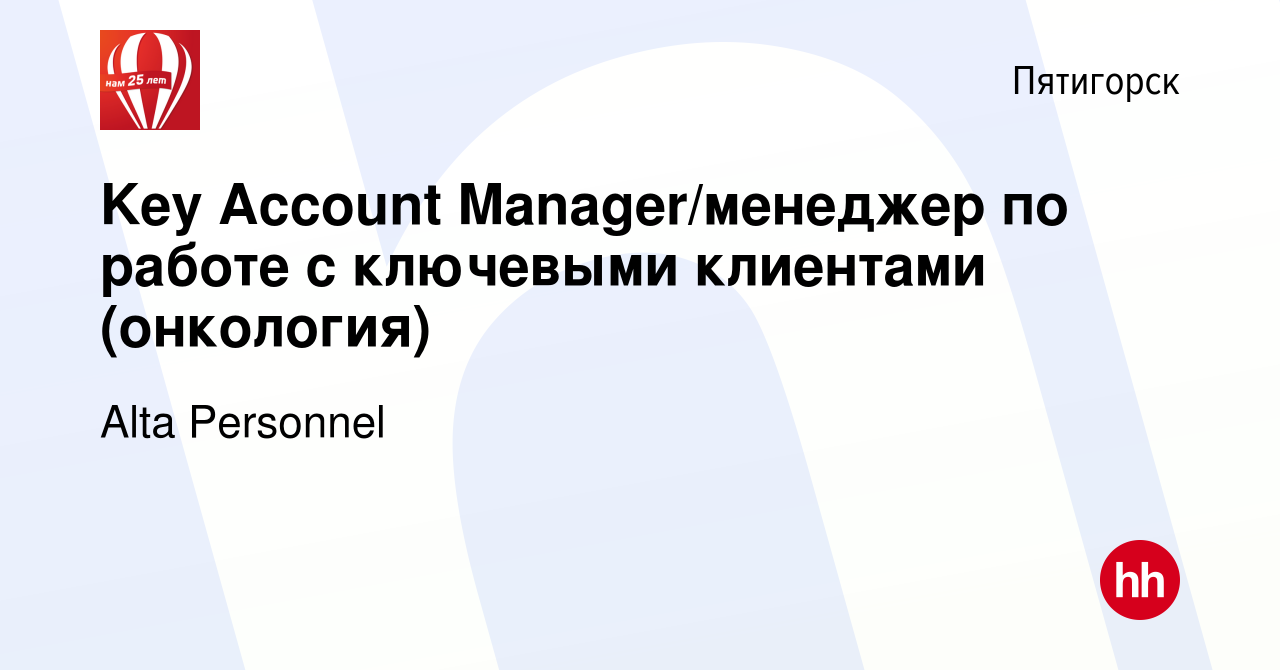 нам 25 лет

Пятигорск

Key Account Manager/менеджер по работе с ключевыми клиентами (онкология)

Alta Personnel

hh